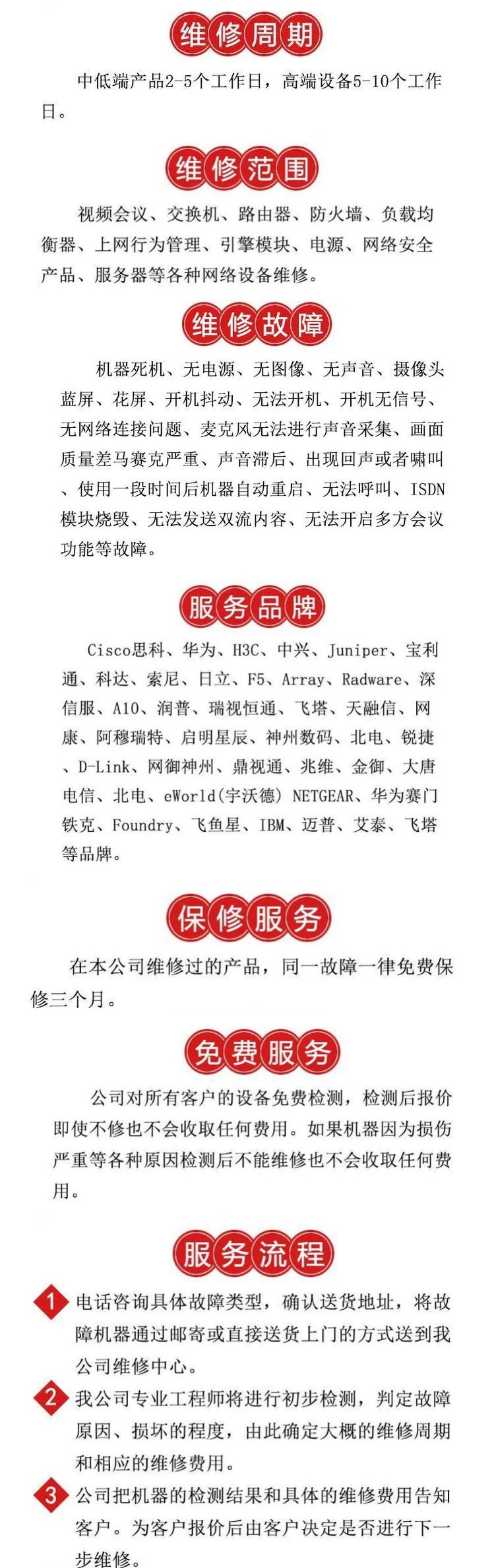 维修周期

中低端产品2-5个工作日，高端设备5-10个工作日。

维修范围

视频会议、交换机、路由器、防火墙、负载均衡器、上网行为管理、引擎模块、电源、网络安全产品、服务器等各种网络设备维修。

维修故障

机器死机、无电源、无图像、无声音、摄像头蓝屏、花屏、开机抖动、无法开机、开机无信号、无网络连接问题、麦克风无法进行声音采集、画面质量差马赛克严重、声音滞后、出现回声或者啸叫、使用一段时间后机器自动重启、无法呼叫、ISDN模块烧毁、无法发送双流内容、无法开启多方会议功能等故障。

服务品牌

Cisco思科、华为、H3C、中兴、Juniper、宝利通、科达、索尼、日立、F5、Array、Radware、深信服、A10、润普、瑞视恒通、飞塔、天融信、网康、阿穆瑞特、启明星辰、神州数码、北电、锐捷、D-Link、网御神州、鼎视通、兆维、金御、大唐电信、北电、eWorld(宇沃德) NETGEAR、华为赛门铁克、Foundry、飞鱼星、IBM、迈普、艾泰、飞塔等品牌。

保修服务

在本公司维修过的产品，同一故障一律免费保修三个月。

免费服务

公司对所有客户的设备免费检测，检测后报价即使不修也不会收取任何费用。如果机器因为损伤严重等各种原因检测后不能维修也不会收取任何费用。

服务流程

1 电话咨询具体故障类型，确认送货地址，将故障机器通过邮寄或直接送货上门的方式送到我公司维修中心。

2 我公司专业工程师将进行初步检测，判定故障原因、损坏的程度，由此确定大概的维修周期和相应的维修费用。

3 公司把机器的检测结果和具体的维修费用告知客户。为客户报价后由客户决定是否进行下一步维修。